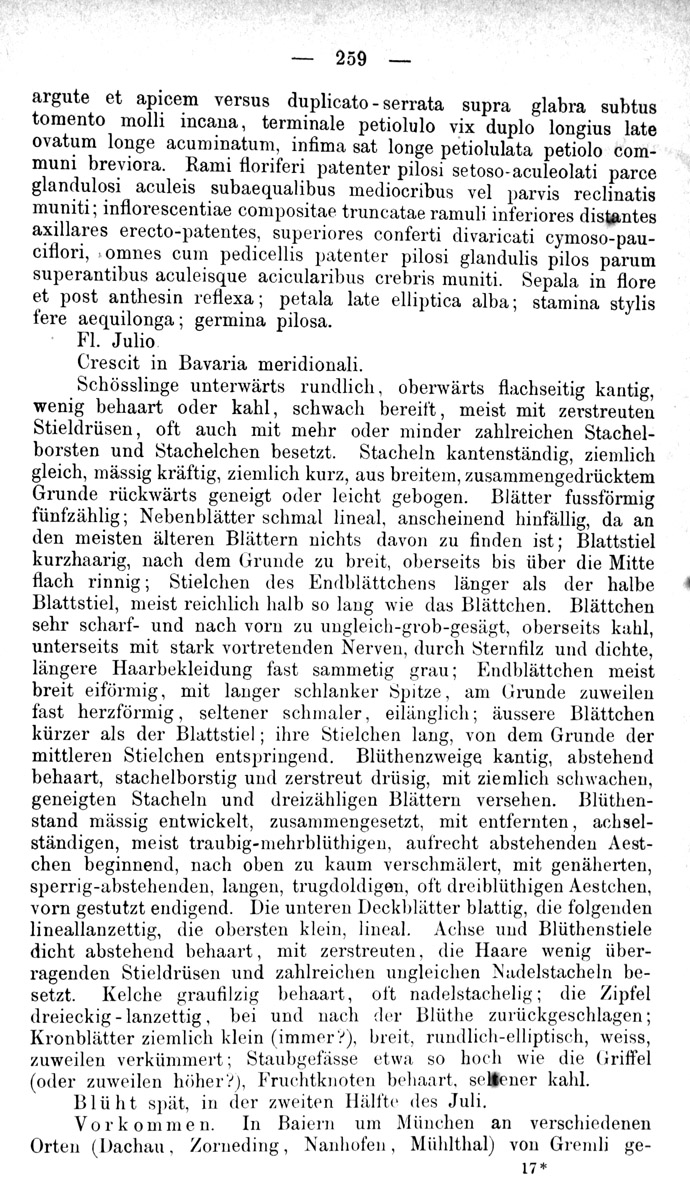 — 259 —

argute et apicem versus duplicato-serrata supra glabra subtus tomento molli incana, terminale petiolulo vix duplo longius late ovatum longe acuminatum, infima sat longe petiolulata petiolo communi breviora. Rami floriferi patenter pilosi setoso-aculeolati parce glandulosi aculeis subaequalibus mediocribus vel parvis reclinatis muniti; inflorescentiae compositae truncatae ramuli inferiores distantes axillares erecto-patentes, superiores conferti divaricati cymoso-pauciflori, omnes cum pedicellis patenter pilosi glandulis pilos parum superantibus aculeisque acicularibus crebris muniti. Sepala in flore et post anthesin reflexa; petala late elliptica alba; stamina stylis fere aequilonga; germina pilosa.

Fl. Julio.

Crescit in Bavaria meridionali.

Schösslinge unterwärts rundlich, oberwärts flachseitig kantig, wenig behaart oder kahl, schwach bereift, meist mit zerstreuten Stieldrüsen, oft auch mit mehr oder minder zahlreichen Stachelborsten und Stachelchen besetzt. Stacheln kantenständig, ziemlich gleich, mässig kräftig, ziemlich kurz, aus breitem, zusammengedrücktem Grunde rückwärts geneigt oder leicht gebogen. Blätter fussförmig fünfzählig; Nebenblätter schmal lineal, anscheinend hinfällig, da an den meisten älteren Blättern nichts davon zu finden ist; Blattstiel kurzhaarig, nach dem Grunde zu breit, oberseits bis über die Mitte flach rinnig; Stielchen des Endblättchens länger als der halbe Blattstiel, meist reichlich halb so lang wie das Blättchen. Blättchen sehr scharf- und nach vorn zu ungleich-grob-gesägt, oberseits kahl, unterseits mit stark vortretenden Nerven, durch Sternfilz und dichte, längere Haarbekleidung fast sammetig grau; Endblättchen meist breit eiförmig, mit langer schlanker Spitze, am Grunde zuweilen fast herzförmig, seltener schmaler, eilänglich; äussere Blättchen kürzer als der Blattstiel; ihre Stielchen lang, von dem Grunde der mittleren Stielchen entspringend. Blüthenzweige kantig, abstehend behaart, stachelborstig und zerstreut drüsig, mit ziemlich schwachen, geneigten Stacheln und dreizähligen Blättern versehen. Blüthenstand mässig entwickelt, zusammengesetzt, mit entfernten, achselständigen, meist traubig-mehrblüthigen, aufrecht abstehenden Aestchen beginnend, nach oben zu kaum verschmälert, mit genäherten, sperrig-abstehenden, langen, trugdoldigen, oft dreiblüthigen Aestchen, vorn gestutzt endigend. Die unteren Deckblätter blattig, die folgenden lineallanzettig, die obersten klein, lineal. Achse und Blüthenstiele dicht abstehend behaart, mit zerstreuten, die Haare wenig überragenden Stieldrüsen und zahlreichen ungleichen Nadelstacheln besetzt. Kelche graufilzig behaart, oft nadelstachelig; die Zipfel dreieckig-lanzettig, bei und nach der Blüthe zurückgeschlagen; Kronblätter ziemlich klein (immer?), breit, rundlich-elliptisch, weiss, zuweilen verkümmert; Staubgefässe etwa so hoch wie die Griffel (oder zuweilen höher?), Fruchtknoten behaart, seltener kahl.

Blüht spät, in der zweiten Hälfte des Juli.

Vorkommen. In Baiern um München an verschiedenen Orten (Dachau, Zorneding, Nanhofen, Mühlthal) von Gremli ge-

17*